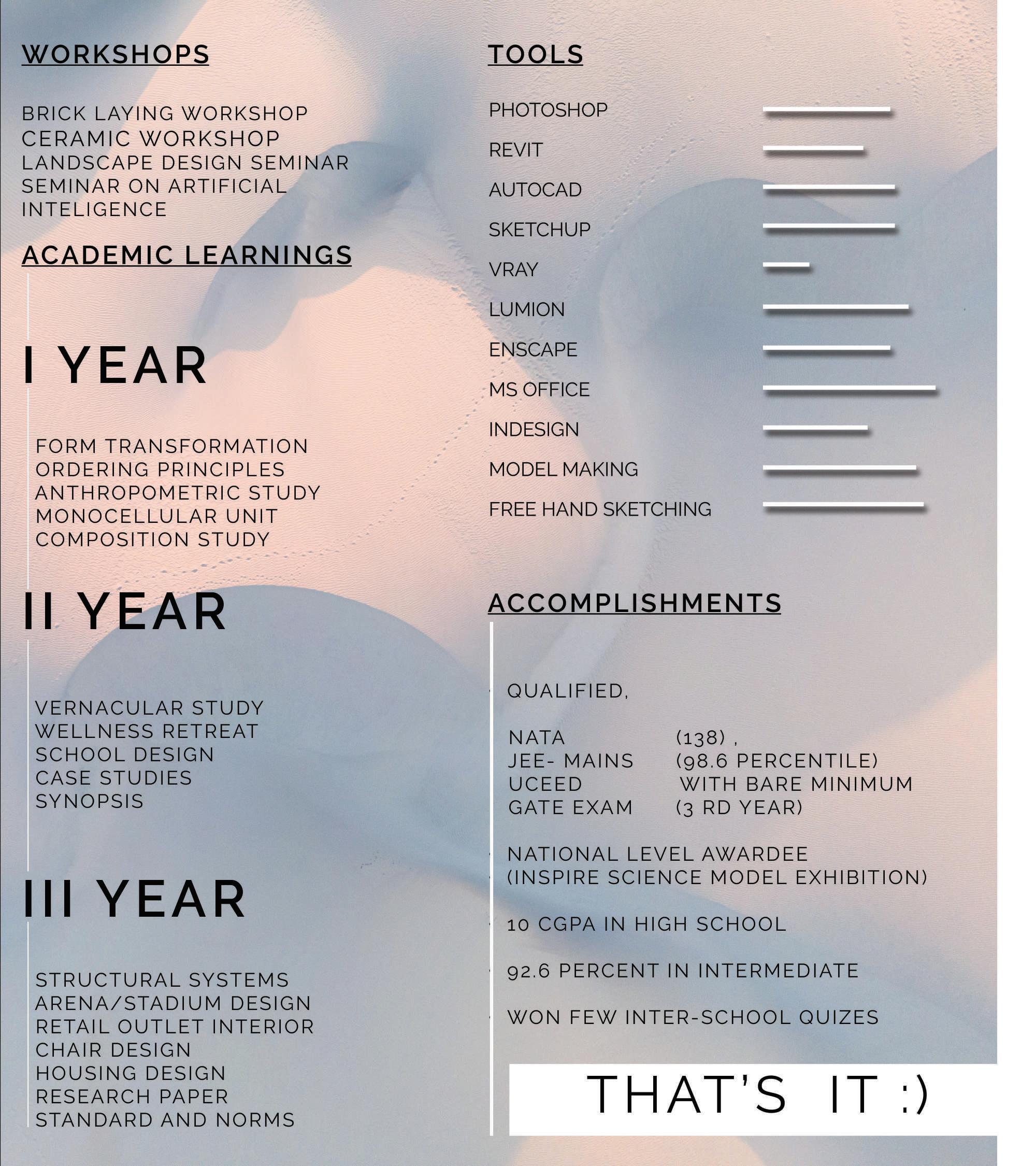 WORKSHOPS

BRICK LAYING WORKSHOP
CERAMIC WORKSHOP
LANDSCAPE DESIGN SEMINAR
SEMINAR ON ARTIFICIAL INTELIGENCE

ACADEMIC LEARNINGS

I YEAR

FORM TRANSFORMATION
ORDERING PRINCIPLES
ANTHROPOMETRIC STUDY
MONOCELLULAR UNIT
COMPOSITION STUDY

II YEAR

VERNACULAR STUDY
WELLNESS RETREAT
SCHOOL DESIGN
CASE STUDIES
SYNOPSIS

III YEAR

STRUCTURAL SYSTEMS
ARENA/STADIUM DESIGN
RETAIL OUTLET INTERIOR
CHAIR DESIGN
HOUSING DESIGN
RESEARCH PAPER
STANDARD AND NORMS

TOOLS

PHOTOSHOP
REVIT
AUTOCAD
SKETCHUP
VRAY
LUMION
ENSCAPE
MS OFFICE
INDESIGN
MODEL MAKING
FREE HAND SKETCHING

ACCOMPLISHMENTS

QUALIFIED,

NATA (138) ,
JEE- MAINS (98.6 PERCENTILE)
UCEED WITH BARE MINIMUM
GATE EXAM (3 RD YEAR)

NATIONAL LEVEL AWARDEE
(INSPIRE SCIENCE MODEL EXHIBITION)

10 CGPA IN HIGH SCHOOL

92.6 PERCENT IN INTERMEDIATE

WON FEW INTER-SCHOOL QUIZES

THAT'S IT :)